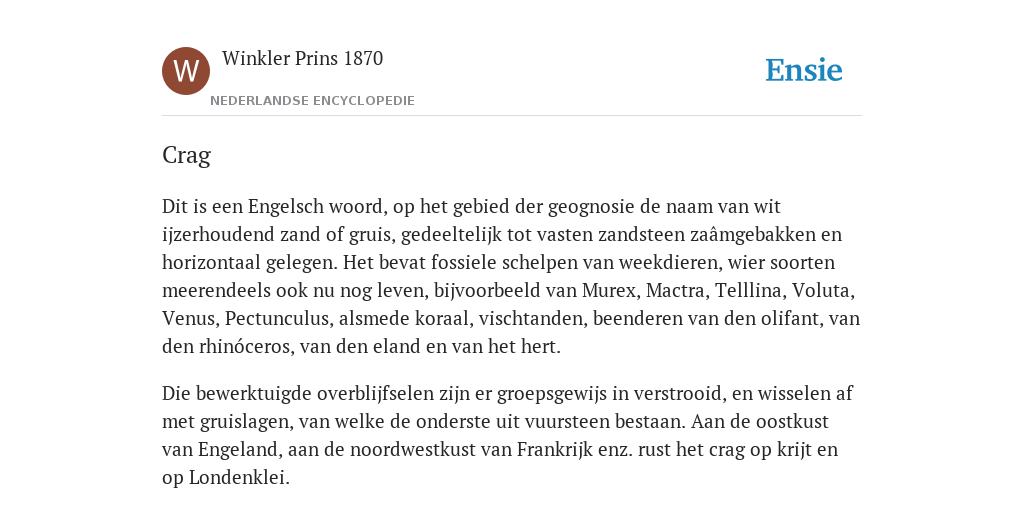 W

Winkler Prins 1870

NEDERLANDSE ENCYCLOPEDIE

Ensie

Crag

Dit is een Engelsch woord, op het gebied der geognosie de naam van wit ijzerhoudend zand of gruis, gedeeltelijk tot vasten zandsteen zaâmgebakken en horizontaal gelegen. Het bevat fossiele schelpen van weekdieren, wier soorten meerendeels ook nu nog leven, bijvoorbeeld van Murex, Mactra, Telllina, Voluta, Venus, Pectunculus, alsmede koraal, vischtanden, beenderen van den olifant, van den rhinóceros, van den eland en van het hert.

Die bewerktuigde overblijfselen zijn er groepsgewijs in verstrooid, en wisselen af met gruislagen, van welke de onderste uit vuursteen bestaan. Aan de oostkust van Engeland, aan de noordwestkust van Frankrijk enz. rust het crag op krijt en op Londenklei.